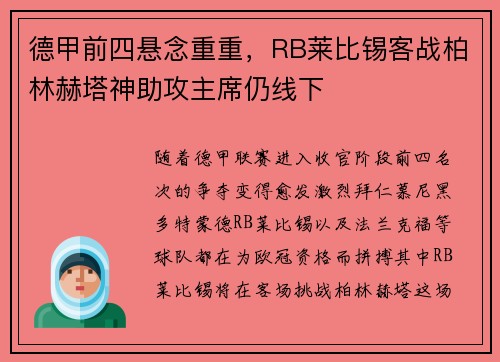 德甲前四悬念重重，RB莱比锡客战柏林赫塔神助攻主席仍线下

随着德甲联赛进入收官阶段前四名次的争夺变得愈发激烈拜仁慕尼黑多特蒙德RB莱比锡以及法兰克福等球队都在为欧冠资格而拼搏其中RB莱比锡将在客场挑战柏林赫塔这场